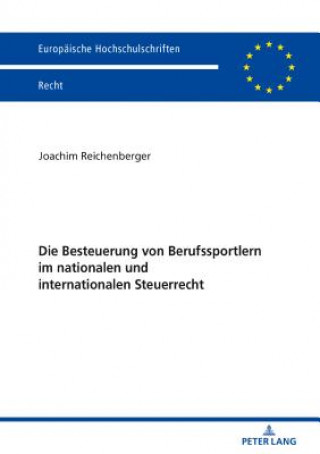 Europäische Hochschulschriften

Recht

Joachim Reichenberger

Die Besteuerung von Berufssportlern im nationalen und internationalen Steuerrecht

PETER LANG